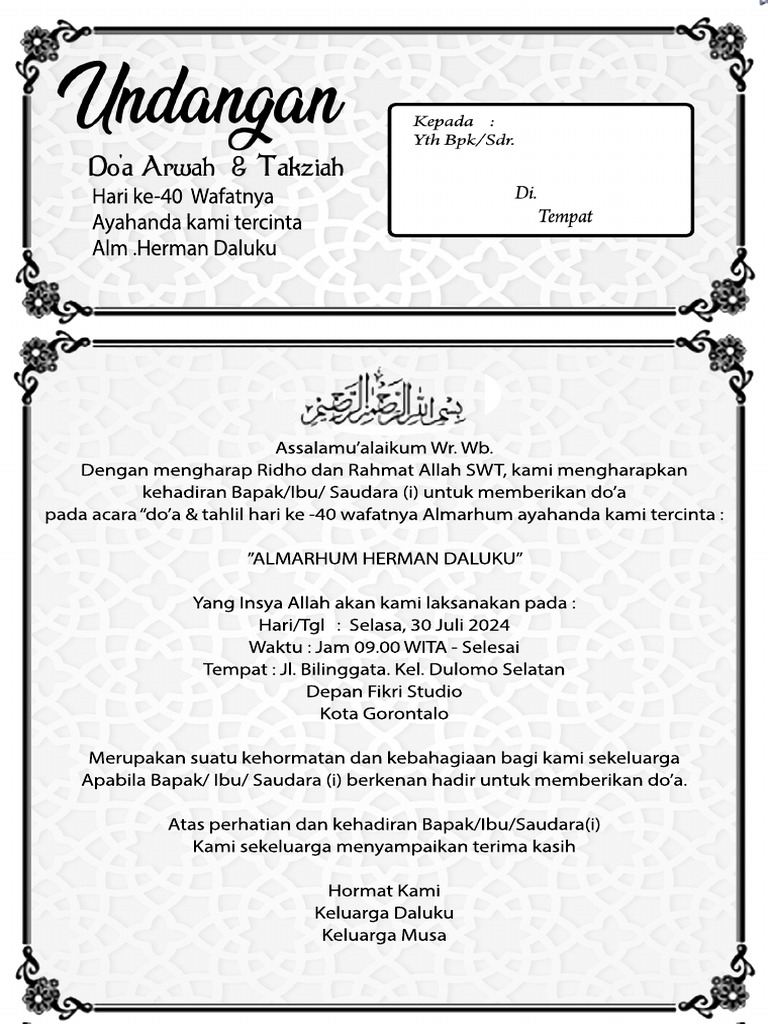 Undangan

Do'a Arwah & Takziah
Hari ke-40 Wafatnya
Ayahanda kami tercinta
Alm .Herman Daluku

Kepada :
Yth Bpk/Sdr.

Di.
Tempat

بسم الله الرحمن الرحيم

Assalamu'alaikum Wr. Wb.
Dengan mengharap Ridho dan Rahmat Allah SWT, kami mengharapkan kehadiran Bapak/Ibu/ Saudara (i) untuk memberikan do'a pada acara "do'a & tahlil hari ke -40 wafatnya Almarhum ayahanda kami tercinta :

"ALMARHUM HERMAN DALUKU"

Yang Insya Allah akan kami laksanakan pada :
Hari/Tgl : Selasa, 30 Juli 2024
Waktu : Jam 09.00 WITA - Selesai
Tempat : Jl. Bilinggata. Kel. Dulomo Selatan
Depan Fikri Studio
Kota Gorontalo

Merupakan suatu kehormatan dan kebahagiaan bagi kami sekeluarga Apabila Bapak/ Ibu/ Saudara (i) berkenan hadir untuk memberikan do'a.

Atas perhatian dan kehadiran Bapak/Ibu/Saudara(i)
Kami sekeluarga menyampaikan terima kasih

Hormat Kami
Keluarga Daluku
Keluarga Musa